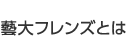 藝大フレンズとは